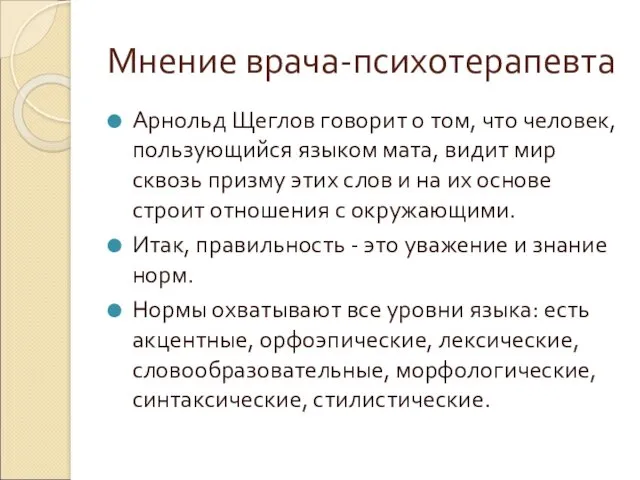 Мнение врача-психотерапевта

Арнольд Щеглов говорит о том, что человек, пользующийся языком мата, видит мир сквозь призму этих слов и на их основе строит отношения с окружающими.

Итак, правильность - это уважение и знание норм.

Нормы охватывают все уровни языка: есть акцентные, орфоэпические, лексические, словообразовательные, морфологические, синтаксические, стилистические.